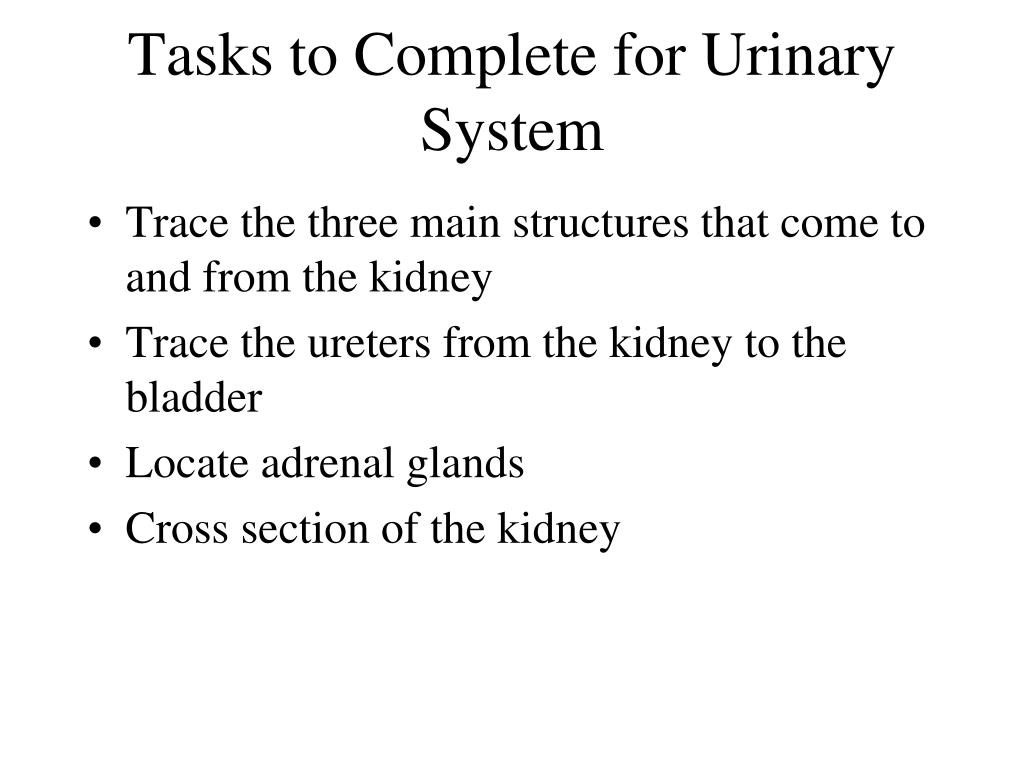 Tasks to Complete for Urinary System

• Trace the three main structures that come to and from the kidney
• Trace the ureters from the kidney to the bladder
• Locate adrenal glands
• Cross section of the kidney